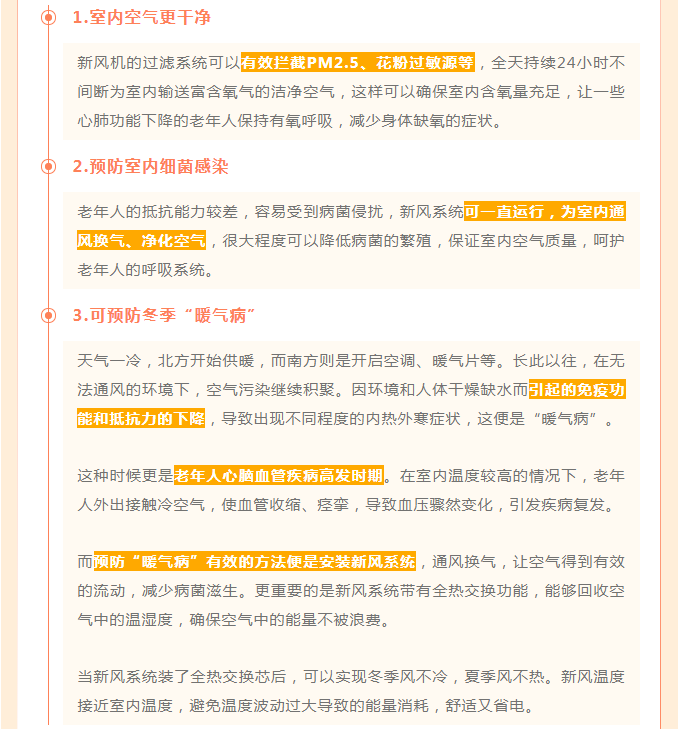 1.室内空气更干净

新风机的过滤系统可以有效拦截PM2.5、花粉过敏源等，全天持续24小时不间断为室内输送富含氧气的洁净空气，这样可以确保室内含氧量充足，让一些心肺功能下降的老年人保持有氧呼吸，减少身体缺氧的症状。

2.预防室内细菌感染

老年人的抵抗能力较差，容易受到病菌侵扰，新风系统可一直运行，为室内通风换气、净化空气，很大程度可以降低病菌的繁殖，保证室内空气质量，呵护老年人的呼吸系统。

3.可预防冬季“暖气病”

天气一冷，北方开始供暖，而南方则是开启空调、暖气片等。长此以往，在无法通风的环境下，空气污染继续积聚。因环境和人体干燥缺水而引起的免疫功能和抵抗力的下降，导致出现不同程度的内热外寒症状，这便是“暖气病”。

这种时候更是老年人心脑血管疾病高发时期。在室内温度较高的情况下，老年人外出接触冷空气，使血管收缩、痉挛，导致血压骤然变化，引发疾病复发。

而预防“暖气病”有效的方法便是安装新风系统，通风换气，让空气得到有效的流动，减少病菌滋生。更重要的是新风系统带有全热交换功能，能够回收空气中的温湿度，确保空气中的能量不被浪费。

当新风系统装了全热交换芯后，可以实现冬季风不冷，夏季风不热。新风温度接近室内温度，避免温度波动过大导致的能量消耗，舒适又省电。